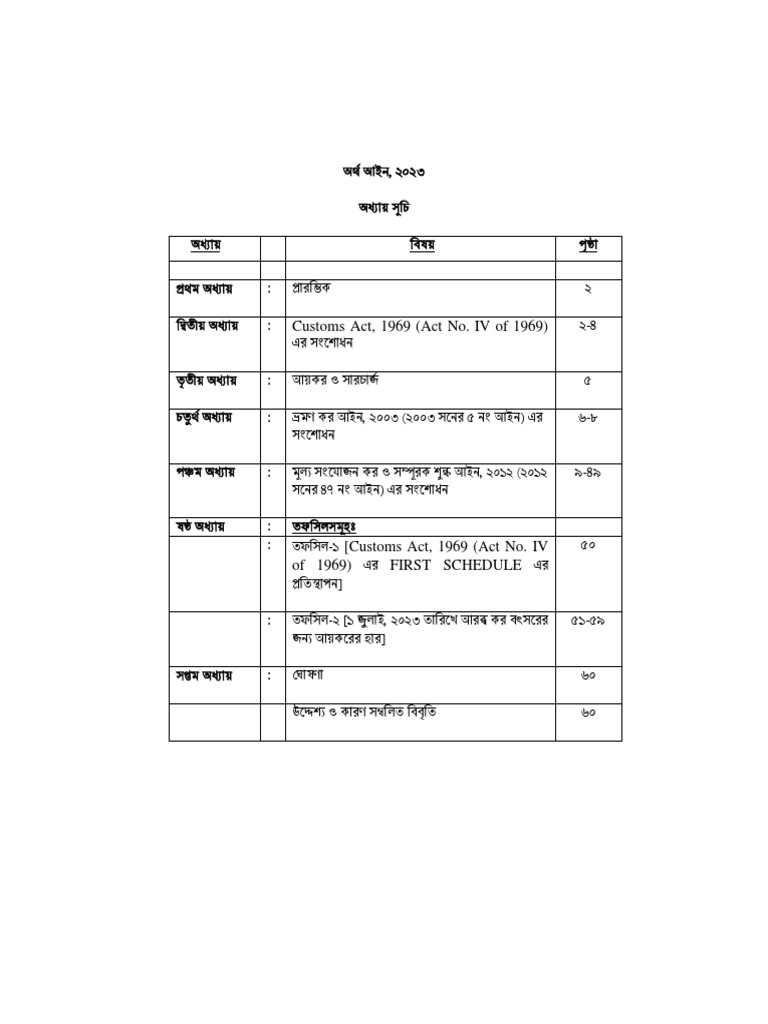 অর্থ আইন, ২০২৩

অধ্যায় সূচি

| অধ্যায় | | বিষয় | পৃষ্ঠা |
|---|---|---|---|
| | | | |
| প্রথম অধ্যায় | : | প্রারম্ভিক | ২ |
| দ্বিতীয় অধ্যায় | : | Customs Act, 1969 (Act No. IV of 1969) এর সংশোধন | ২-৪ |
| তৃতীয় অধ্যায় | : | আয়কর ও সারচার্জ | ৫ |
| চতুর্থ অধ্যায় | : | ভ্রমণ কর আইন, ২০০৩ (২০০৩ সনের ৫ নং আইন) এর সংশোধন | ৬-৮ |
| পঞ্চম অধ্যায় | : | মূল্য সংযোজন কর ও সম্পূরক শুল্ক আইন, ২০১২ (২০১২ সনের ৪৭ নং আইন) এর সংশোধন | ৯-৪৯ |
| ষষ্ঠ অধ্যায় | : | তফসিলসমূহঃ | |
| | : | তফসিল-১ [Customs Act, 1969 (Act No. IV of 1969) এর FIRST SCHEDULE এর প্রতিস্থাপন] | ৫০ |
| | : | তফসিল-২ [১ জুলাই, ২০২৩ তারিখে আরব্ধ কর বৎসরের জন্য আয়করের হার] | ৫১-৫৯ |
| সপ্তম অধ্যায় | : | ঘোষণা | ৬০ |
| | | উদ্দেশ্য ও কারণ সম্বলিত বিবৃতি | ৬০ |